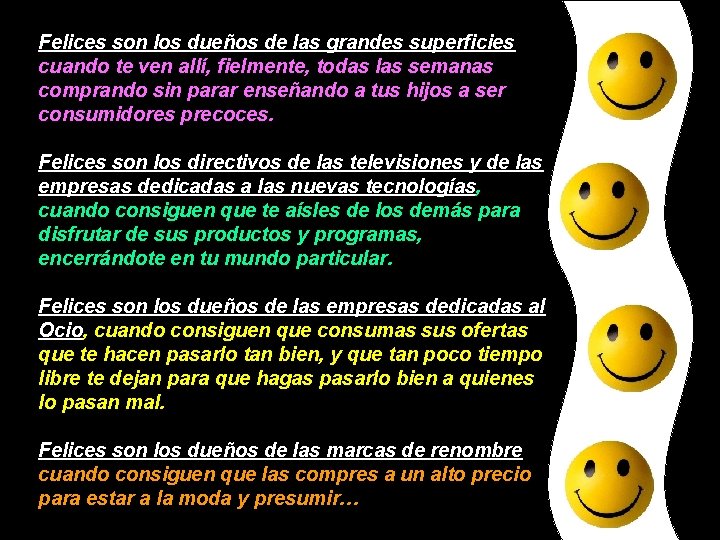 Felices son los dueños de las grandes superficies cuando te ven allí, fielmente, todas las semanas comprando sin parar enseñando a tus hijos a ser consumidores precoces.

Felices son los directivos de las televisiones y de las empresas dedicadas a las nuevas tecnologías, cuando consiguen que te aísles de los demás para disfrutar de sus productos y programas, encerrándote en tu mundo particular.

Felices son los dueños de las empresas dedicadas al Ocio, cuando consiguen que consumas sus ofertas que te hacen pasarlo tan bien, y que tan poco tiempo libre te dejan para que hagas pasarlo bien a quienes lo pasan mal.

Felices son los dueños de las marcas de renombre cuando consiguen que las compres a un alto precio para estar a la moda y presumir…